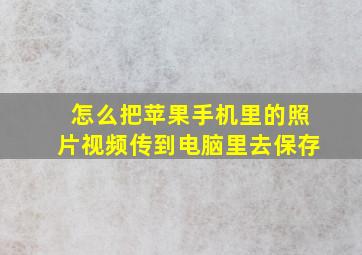 怎么把苹果手机里的照片视频传到电脑里去保存